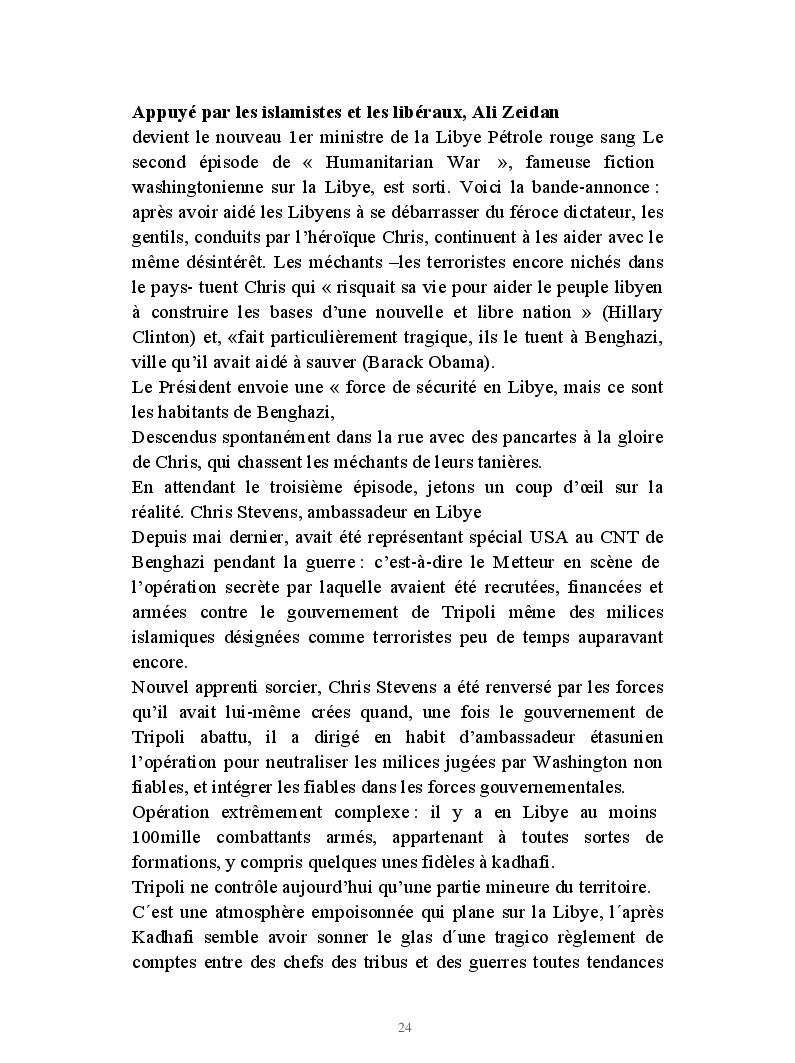 **Appuyé par les islamistes et les libéraux, Ali Zeidan**
devient le nouveau 1er ministre de la Libye Pétrole rouge sang Le second épisode de « Humanitarian War », fameuse fiction washingtonienne sur la Libye, est sorti. Voici la bande-annonce : après avoir aidé les Libyens à se débarrasser du féroce dictateur, les gentils, conduits par l'héroïque Chris, continuent à les aider avec le même désintérêt. Les méchants –les terroristes encore nichés dans le pays- tuent Chris qui « risquait sa vie pour aider le peuple libyen à construire les bases d'une nouvelle et libre nation » (Hillary Clinton) et, «fait particulièrement tragique, ils le tuent à Benghazi, ville qu'il avait aidé à sauver (Barack Obama).
Le Président envoie une « force de sécurité en Libye, mais ce sont les habitants de Benghazi,
Descendus spontanément dans la rue avec des pancartes à la gloire de Chris, qui chassent les méchants de leurs tanières.
En attendant le troisième épisode, jetons un coup d'œil sur la réalité. Chris Stevens, ambassadeur en Libye
Depuis mai dernier, avait été représentant spécial USA au CNT de Benghazi pendant la guerre : c'est-à-dire le Metteur en scène de l'opération secrète par laquelle avaient été recrutées, financées et armées contre le gouvernement de Tripoli même des milices islamiques désignées comme terroristes peu de temps auparavant encore.
Nouvel apprenti sorcier, Chris Stevens a été renversé par les forces qu'il avait lui-même crées quand, une fois le gouvernement de Tripoli abattu, il a dirigé en habit d'ambassadeur étasunien l'opération pour neutraliser les milices jugées par Washington non fiables, et intégrer les fiables dans les forces gouvernementales.
Opération extrêmement complexe : il y a en Libye au moins 100mille combattants armés, appartenant à toutes sortes de formations, y compris quelques unes fidèles à kadhafi.
Tripoli ne contrôle aujourd'hui qu'une partie mineure du territoire.
C´est une atmosphère empoisonnée qui plane sur la Libye, l´après Kadhafi semble avoir sonner le glas d´une tragico règlement de comptes entre des chefs des tribus et des guerres toutes tendances

24